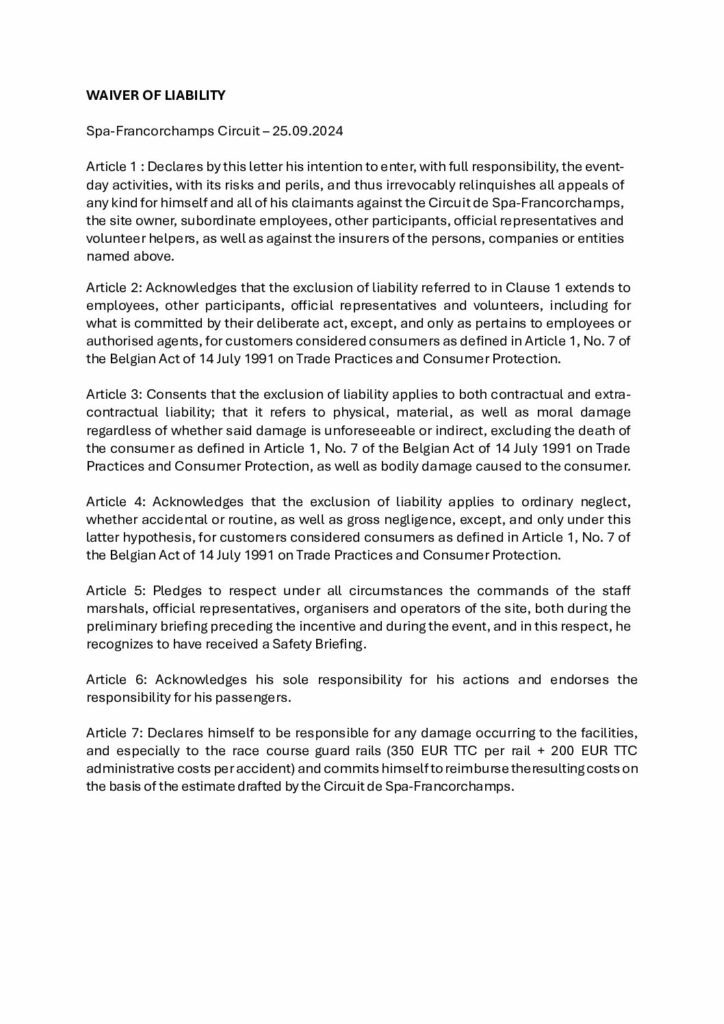 WAIVER OF LIABILITY

Spa-Francorchamps Circuit – 25.09.2024

Article 1 : Declares by this letter his intention to enter, with full responsibility, the event-day activities, with its risks and perils, and thus irrevocably relinquishes all appeals of any kind for himself and all of his claimants against the Circuit de Spa-Francorchamps, the site owner, subordinate employees, other participants, official representatives and volunteer helpers, as well as against the insurers of the persons, companies or entities named above.

Article 2: Acknowledges that the exclusion of liability referred to in Clause 1 extends to employees, other participants, official representatives and volunteers, including for what is committed by their deliberate act, except, and only as pertains to employees or authorised agents, for customers considered consumers as defined in Article 1, No. 7 of the Belgian Act of 14 July 1991 on Trade Practices and Consumer Protection.

Article 3: Consents that the exclusion of liability applies to both contractual and extra-contractual liability; that it refers to physical, material, as well as moral damage regardless of whether said damage is unforeseeable or indirect, excluding the death of the consumer as defined in Article 1, No. 7 of the Belgian Act of 14 July 1991 on Trade Practices and Consumer Protection, as well as bodily damage caused to the consumer.

Article 4: Acknowledges that the exclusion of liability applies to ordinary neglect, whether accidental or routine, as well as gross negligence, except, and only under this latter hypothesis, for customers considered consumers as defined in Article 1, No. 7 of the Belgian Act of 14 July 1991 on Trade Practices and Consumer Protection.

Article 5: Pledges to respect under all circumstances the commands of the staff marshals, official representatives, organisers and operators of the site, both during the preliminary briefing preceding the incentive and during the event, and in this respect, he recognizes to have received a Safety Briefing.

Article 6: Acknowledges his sole responsibility for his actions and endorses the responsibility for his passengers.

Article 7: Declares himself to be responsible for any damage occurring to the facilities, and especially to the race course guard rails (350 EUR TTC per rail + 200 EUR TTC administrative costs per accident) and commits himself to reimburse the resulting costs on the basis of the estimate drafted by the Circuit de Spa-Francorchamps.